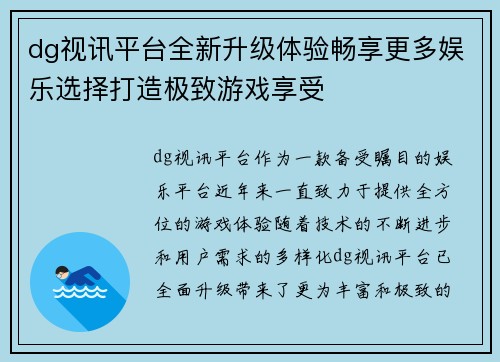 dg视讯平台全新升级体验畅享更多娱乐选择打造极致游戏享受

dg视讯平台作为一款备受瞩目的娱乐平台近年来一直致力于提供全方位的游戏体验随着技术的不断进步和用户需求的多样化dg视讯平台已全面升级带来了更为丰富和极致的